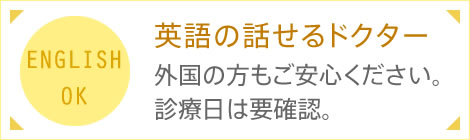 ENGLISH OK

英語の話せるドクター

外国の方もご安心ください。
診療日は要確認。